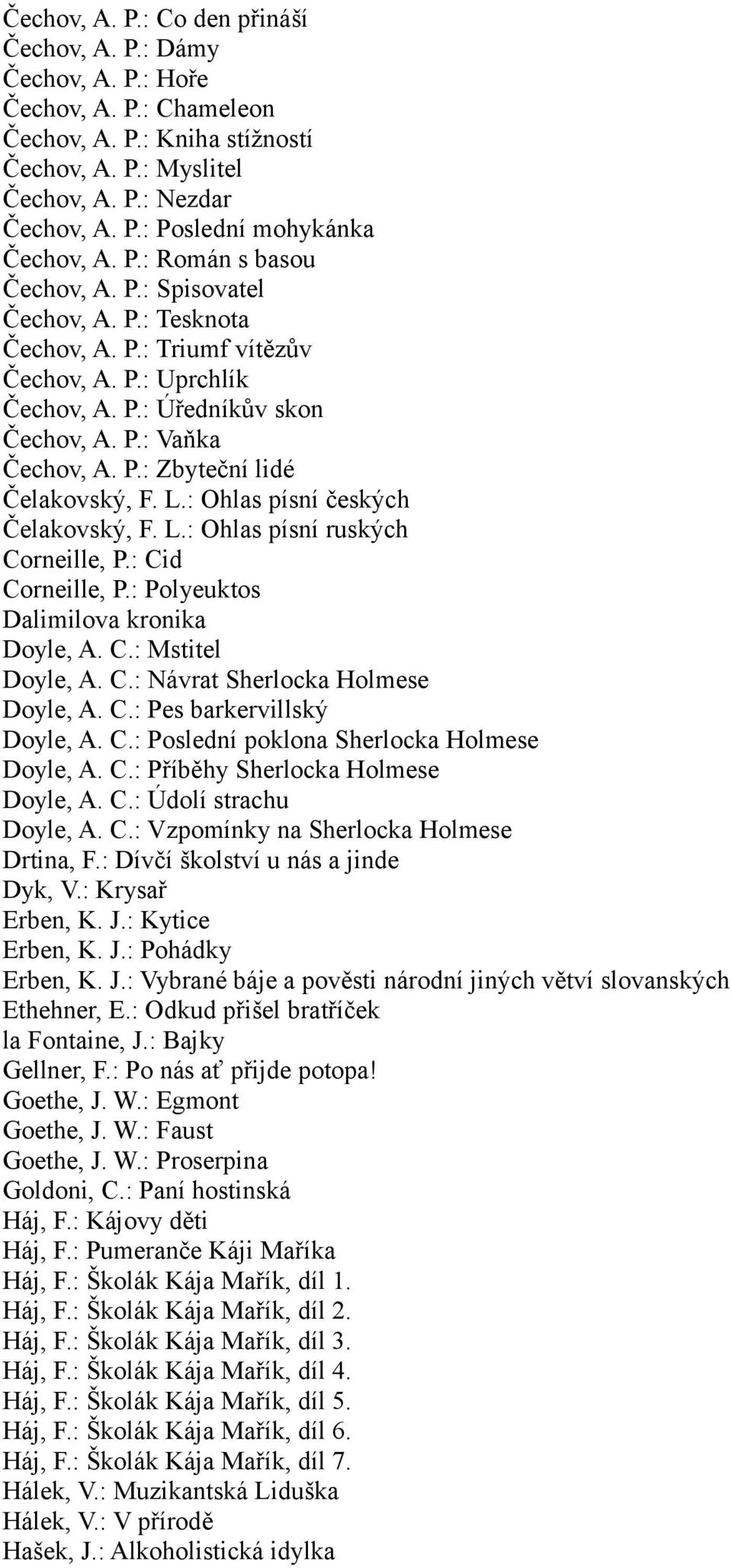 Čechov, A. P.: Co den přináší
Čechov, A. P.: Dámy
Čechov, A. P.: Hoře
Čechov, A. P.: Chameleon
Čechov, A. P.: Kniha stížností
Čechov, A. P.: Myslitel
Čechov, A. P.: Nezdar
Čechov, A. P.: Poslední mohykánka
Čechov, A. P.: Román s basou
Čechov, A. P.: Spisovatel
Čechov, A. P.: Tesknota
Čechov, A. P.: Triumf vítězův
Čechov, A. P.: Uprchlík
Čechov, A. P.: Úředníkův skon
Čechov, A. P.: Vaňka
Čechov, A. P.: Zbyteční lidé
Čelakovský, F. L.: Ohlas písní českých
Čelakovský, F. L.: Ohlas písní ruských
Corneille, P.: Cid
Corneille, P.: Polyeuktos
Dalimilova kronika
Doyle, A. C.: Mstitel
Doyle, A. C.: Návrat Sherlocka Holmese
Doyle, A. C.: Pes barkervillský
Doyle, A. C.: Poslední poklona Sherlocka Holmese
Doyle, A. C.: Příběhy Sherlocka Holmese
Doyle, A. C.: Údolí strachu
Doyle, A. C.: Vzpomínky na Sherlocka Holmese
Drtina, F.: Dívčí školství u nás a jinde
Dyk, V.: Krysař
Erben, K. J.: Kytice
Erben, K. J.: Pohádky
Erben, K. J.: Vybrané báje a pověsti národní jiných větví slovanských
Ethehner, E.: Odkud přišel bratříček
la Fontaine, J.: Bajky
Gellner, F.: Po nás ať přijde potopa!
Goethe, J. W.: Egmont
Goethe, J. W.: Faust
Goethe, J. W.: Proserpina
Goldoni, C.: Paní hostinská
Háj, F.: Kájovy děti
Háj, F.: Pumeranče Káji Maříka
Háj, F.: Školák Kája Mařík, díl 1.
Háj, F.: Školák Kája Mařík, díl 2.
Háj, F.: Školák Kája Mařík, díl 3.
Háj, F.: Školák Kája Mařík, díl 4.
Háj, F.: Školák Kája Mařík, díl 5.
Háj, F.: Školák Kája Mařík, díl 6.
Háj, F.: Školák Kája Mařík, díl 7.
Hálek, V.: Muzikantská Liduška
Hálek, V.: V přírodě
Hašek, J.: Alkoholistická idylka